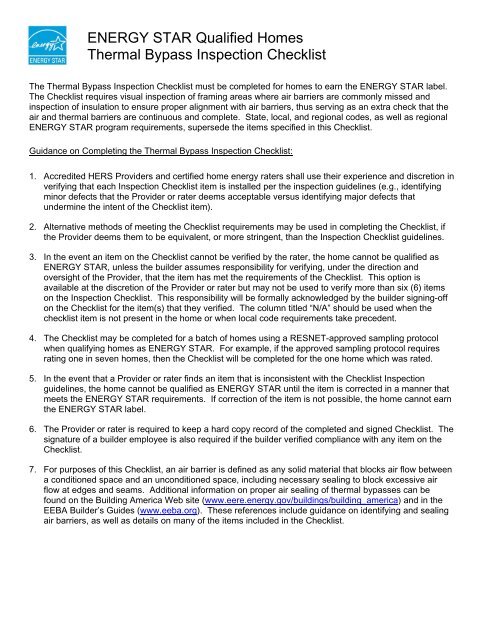 energy
ENERGY STAR

ENERGY STAR Qualified Homes
Thermal Bypass Inspection Checklist

The Thermal Bypass Inspection Checklist must be completed for homes to earn the ENERGY STAR label. The Checklist requires visual inspection of framing areas where air barriers are commonly missed and inspection of insulation to ensure proper alignment with air barriers, thus serving as an extra check that the air and thermal barriers are continuous and complete. State, local, and regional codes, as well as regional ENERGY STAR program requirements, supersede the items specified in this Checklist.

Guidance on Completing the Thermal Bypass Inspection Checklist:

1. Accredited HERS Providers and certified home energy raters shall use their experience and discretion in verifying that each Inspection Checklist item is installed per the inspection guidelines (e.g., identifying minor defects that the Provider or rater deems acceptable versus identifying major defects that undermine the intent of the Checklist item).

2. Alternative methods of meeting the Checklist requirements may be used in completing the Checklist, if the Provider deems them to be equivalent, or more stringent, than the Inspection Checklist guidelines.

3. In the event an item on the Checklist cannot be verified by the rater, the home cannot be qualified as ENERGY STAR, unless the builder assumes responsibility for verifying, under the direction and oversight of the Provider, that the item has met the requirements of the Checklist. This option is available at the discretion of the Provider or rater but may not be used to verify more than six (6) items on the Inspection Checklist. This responsibility will be formally acknowledged by the builder signing-off on the Checklist for the item(s) that they verified. The column titled "N/A" should be used when the checklist item is not present in the home or when local code requirements take precedent.

4. The Checklist may be completed for a batch of homes using a RESNET-approved sampling protocol when qualifying homes as ENERGY STAR. For example, if the approved sampling protocol requires rating one in seven homes, then the Checklist will be completed for the one home which was rated.

5. In the event that a Provider or rater finds an item that is inconsistent with the Checklist Inspection guidelines, the home cannot be qualified as ENERGY STAR until the item is corrected in a manner that meets the ENERGY STAR requirements. If correction of the item is not possible, the home cannot earn the ENERGY STAR label.

6. The Provider or rater is required to keep a hard copy record of the completed and signed Checklist. The signature of a builder employee is also required if the builder verified compliance with any item on the Checklist.

7. For purposes of this Checklist, an air barrier is defined as any solid material that blocks air flow between a conditioned space and an unconditioned space, including necessary sealing to block excessive air flow at edges and seams. Additional information on proper air sealing of thermal bypasses can be found on the Building America Web site (www.eere.energy.gov/buildings/building_america) and in the EEBA Builder's Guides (www.eeba.org). These references include guidance on identifying and sealing air barriers, as well as details on many of the items included in the Checklist.